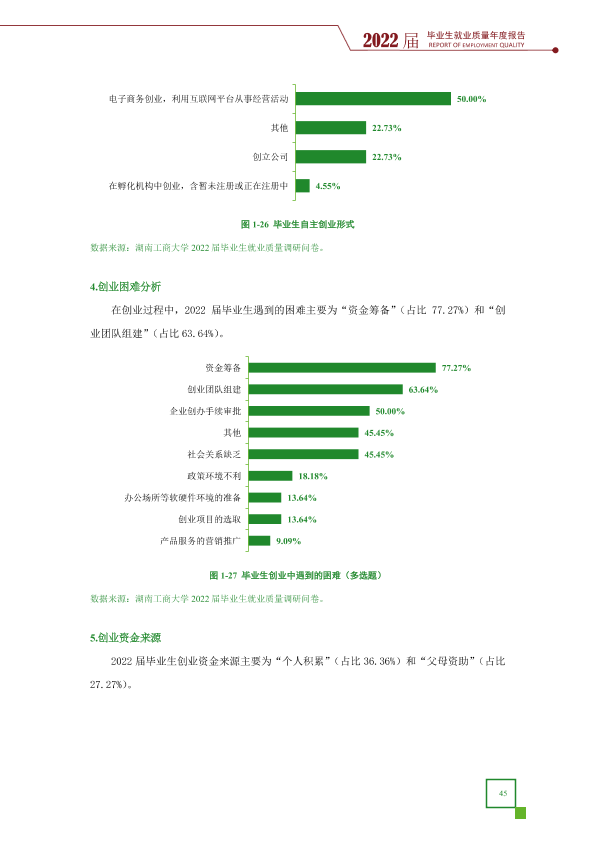 2022届 毕业生就业质量年度报告
REPORT OF EMPLOYMENT QUALITY

电子商务创业，利用互联网平台从事经营活动
50.00%
其他
22.73%
创立公司
22.73%
在孵化机构中创业，含暂未注册或正在注册中
4.55%

图1-26 毕业生自主创业形式

数据来源：湖南工商大学2022届毕业生就业质量调研问卷。

4.创业困难分析

在创业过程中，2022届毕业生遇到的困难主要为“资金筹备”（占比77.27%）和“创业团队组建”（占比63.64%）。

资金筹备
77.27%
创业团队组建
63.64%
企业创办手续审批
50.00%
其他
45.45%
社会关系缺乏
45.45%
政策环境不利
18.18%
办公场所等软硬件环境的准备
13.64%
创业项目的选取
13.64%
产品服务的营销推广
9.09%

图1-27 毕业生创业中遇到的困难（多选题）

数据来源：湖南工商大学2022届毕业生就业质量调研问卷。

5.创业资金来源

2022届毕业生创业资金来源主要为“个人积累”（占比36.36%）和“父母资助”（占比27.27%）。

45